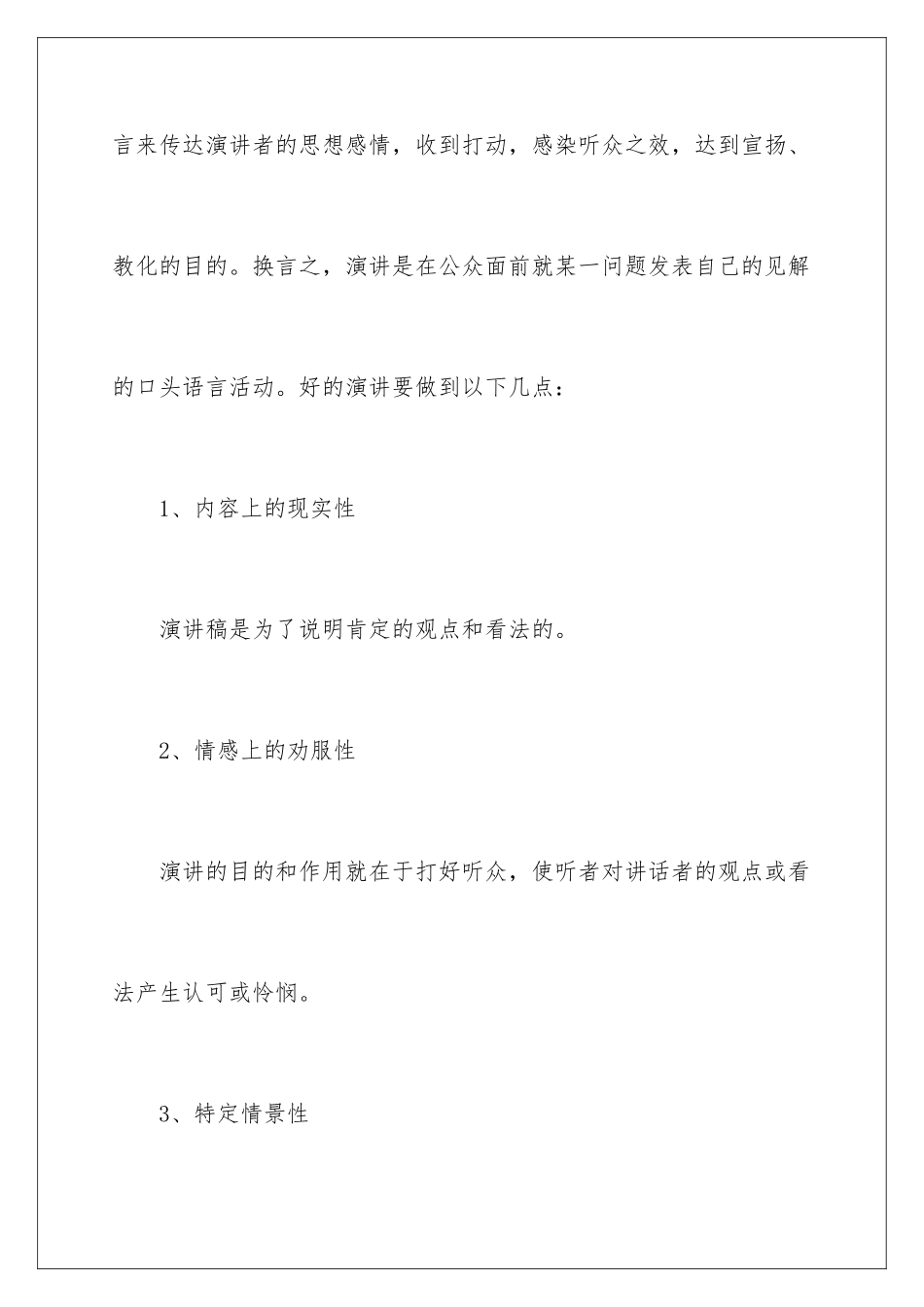 言来传达演讲者的思想感情，收到打动，感染听众之效，达到宣扬、教化的目的。换言之，演讲是在公众面前就某一问题发表自己的见解的口头语言活动。好的演讲要做到以下几点：

1、内容上的现实性

演讲稿是为了说明肯定的观点和看法的。

2、情感上的劝服性

演讲的目的和作用就在于打好听众，使听者对讲话者的观点或看法产生认可或怜悯。

3、特定情景性